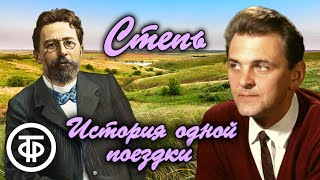 Степь

История одной поездки

ТФ